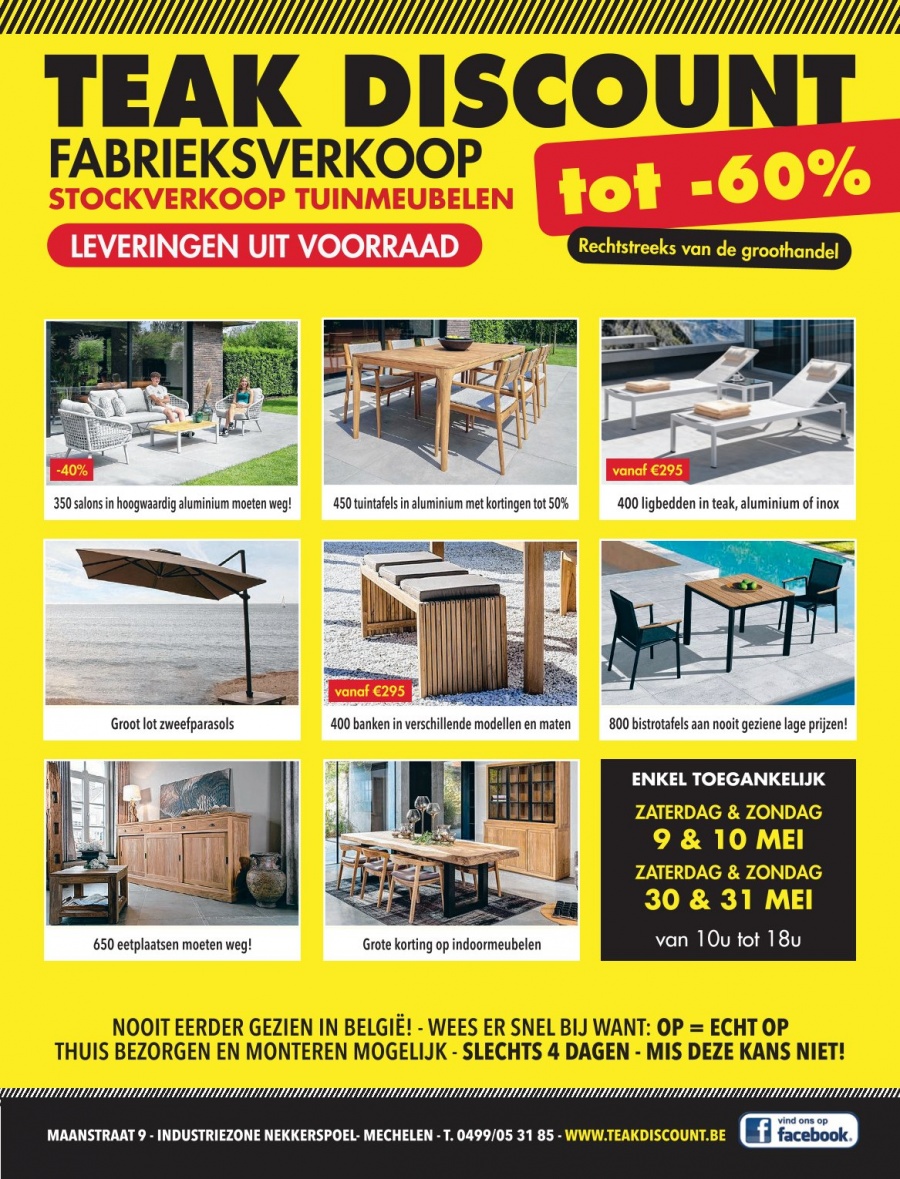 TEAK DISCOUNT
FABRIEKSVERKOOP
STOCKVERKOOP TUINMEUBELEN
LEVERINGEN UIT VOORRAAD

tot -60%
Rechtstreeks van de groothandel

-40%
350 salons in hoogwaardig aluminium moeten weg!

450 tuintafels in aluminium met kortingen tot 50%

vanaf €295
400 ligbedden in teak, aluminium of inox

Groot lot zweefparasols

vanaf €295
400 banken in verschillende modellen en maten

800 bistrotafels aan nooit geziene lage prijzen!

650 eetplaatsen moeten weg!

Grote korting op indoormeubelen

ENKEL TOEGANKELIJK
ZATERDAG & ZONDAG
9 & 10 MEI
ZATERDAG & ZONDAG
30 & 31 MEI
van 10u tot 18u

NOOIT EERDER GEZIEN IN BELGIË! - WEES ER SNEL BIJ WANT: OP = ECHT OP
THUIS BEZORGEN EN MONTEREN MOGELIJK - SLECHTS 4 DAGEN - MIS DEZE KANS NIET!

MAANSTRAAT 9 - INDUSTRIEZONE NEKKERSPOEL- MECHELEN - T. 0499/05 31 85 - WWW.TEAKDISCOUNT.BE
vind ons op facebook.